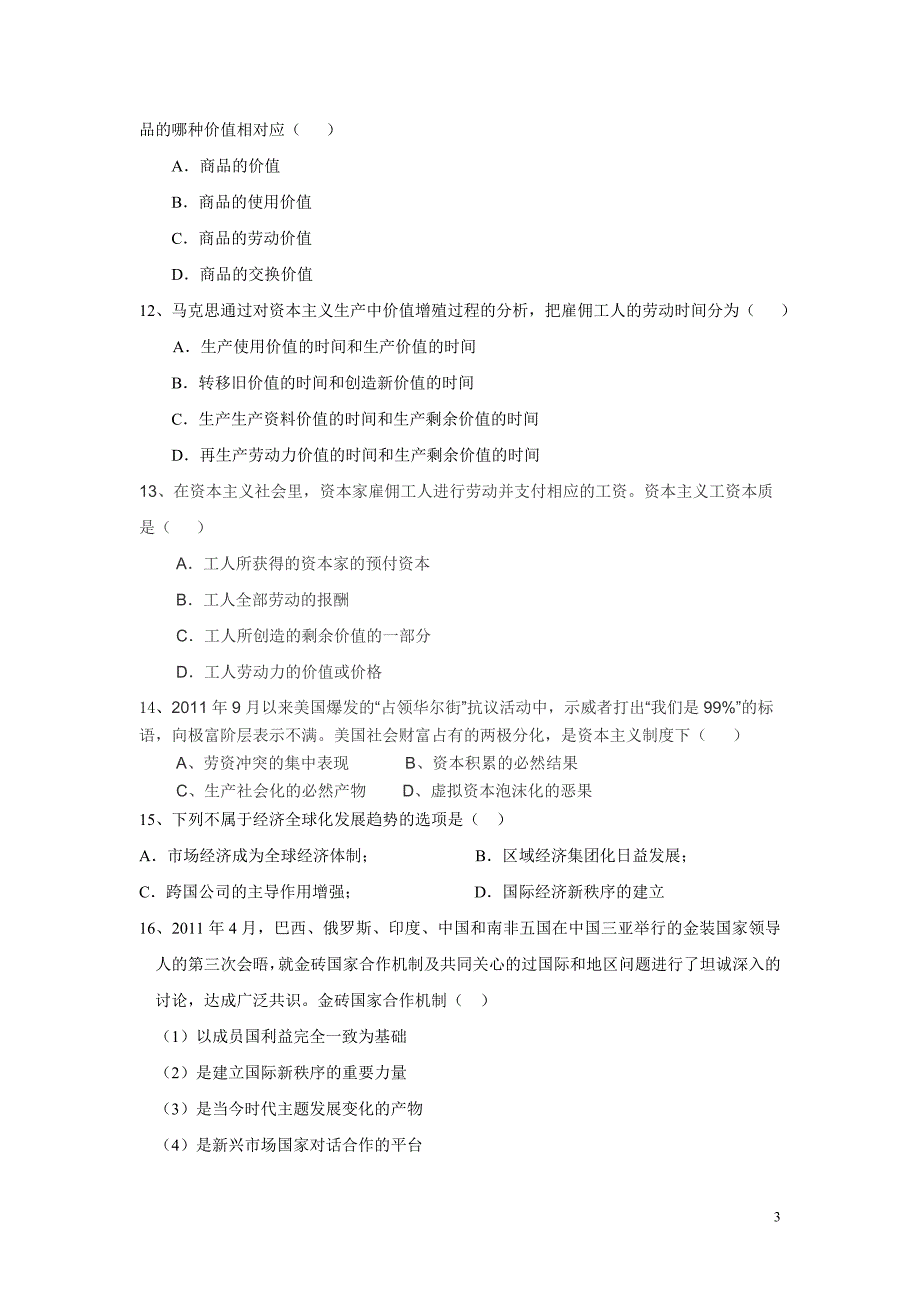 品的哪种价值相对应（　）

A．商品的价值

B．商品的使用价值

C．商品的劳动价值

D．商品的交换价值

12、马克思通过对资本主义生产中价值增殖过程的分析，把雇佣工人的劳动时间分为（　）

A．生产使用价值的时间和生产价值的时间

B．转移旧价值的时间和创造新价值的时间

C．生产生产资料价值的时间和生产剩余价值的时间

D．再生产劳动力价值的时间和生产剩余价值的时间

13、在资本主义社会里，资本家雇佣工人进行劳动并支付相应的工资。资本主义工资本质是（　）

A．工人所获得的资本家的预付资本

B．工人全部劳动的报酬

C．工人所创造的剩余价值的一部分

D．工人劳动力的价值或价格

14、2011 年 9 月以来美国爆发的“占领华尔街”抗议活动中，示威者打出“我们是 99%”的标语，向极富阶层表示不满。美国社会财富占有的两极分化，是资本主义制度下（　）

A、劳资冲突的集中表现　　　B、资本积累的必然结果

C、生产社会化的必然产物　　D、虚拟资本泡沫化的恶果

15、下列不属于经济全球化发展趋势的选项是（ ）

A．市场经济成为全球经济体制；　　　　B．区域经济集团化日益发展；

C．跨国公司的主导作用增强；　　　　　D．国际经济新秩序的建立

16、2011 年 4 月，巴西、俄罗斯、印度、中国和南非五国在中国三亚举行的金装国家领导人的第三次会晤，就金砖国家合作机制及共同关心的过国际和地区问题进行了坦诚深入的讨论，达成广泛共识。金砖国家合作机制（ ）

（1）以成员国利益完全一致为基础

（2）是建立国际新秩序的重要力量

（3）是当今时代主题发展变化的产物

（4）是新兴市场国家对话合作的平台

3